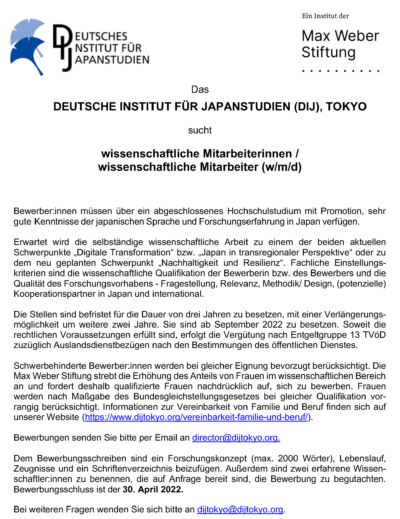 DEUTSCHES INSTITUT FÜR JAPANSTUDIEN

Ein Institut der

Max Weber Stiftung

Das

DEUTSCHE INSTITUT FÜR JAPANSTUDIEN (DIJ), TOKYO

sucht

wissenschaftliche Mitarbeiterinnen / wissenschaftliche Mitarbeiter (w/m/d)

Bewerber:innen müssen über ein abgeschlossenes Hochschulstudium mit Promotion, sehr gute Kenntnisse der japanischen Sprache und Forschungserfahrung in Japan verfügen.

Erwartet wird die selbständige wissenschaftliche Arbeit zu einem der beiden aktuellen Schwerpunkte „Digitale Transformation“ bzw. „Japan in transregionaler Perspektive“ oder zu dem neu geplanten Schwerpunkt „Nachhaltigkeit und Resilienz“. Fachliche Einstellungskriterien sind die wissenschaftliche Qualifikation der Bewerberin bzw. des Bewerbers und die Qualität des Forschungsvorhabens - Fragestellung, Relevanz, Methodik/ Design, (potenzielle) Kooperationspartner in Japan und international.

Die Stellen sind befristet für die Dauer von drei Jahren zu besetzen, mit einer Verlängerungsmöglichkeit um weitere zwei Jahre. Sie sind ab September 2022 zu besetzen. Soweit die rechtlichen Voraussetzungen erfüllt sind, erfolgt die Vergütung nach Entgeltgruppe 13 TVöD zuzüglich Auslandsdienstbezügen nach den Bestimmungen des öffentlichen Dienstes.

Schwerbehinderte Bewerber:innen werden bei gleicher Eignung bevorzugt berücksichtigt. Die Max Weber Stiftung strebt die Erhöhung des Anteils von Frauen im wissenschaftlichen Bereich an und fordert deshalb qualifizierte Frauen nachdrücklich auf, sich zu bewerben. Frauen werden nach Maßgabe des Bundesgleichstellungsgesetzes bei gleicher Qualifikation vorrangig berücksichtigt. Informationen zur Vereinbarkeit von Familie und Beruf finden sich auf unserer Website (https://www.dijtokyo.org/vereinbarkeit-familie-und-beruf/).

Bewerbungen senden Sie bitte per Email an director@dijtokyo.org.

Dem Bewerbungsschreiben sind ein Forschungskonzept (max. 2000 Wörter), Lebenslauf, Zeugnisse und ein Schriftenverzeichnis beizufügen. Außerdem sind zwei erfahrene Wissenschaftler:innen zu benennen, die auf Anfrage bereit sind, die Bewerbung zu begutachten. Bewerbungsschluss ist der 30. April 2022.

Bei weiteren Fragen wenden Sie sich bitte an dijtokyo@dijtokyo.org.